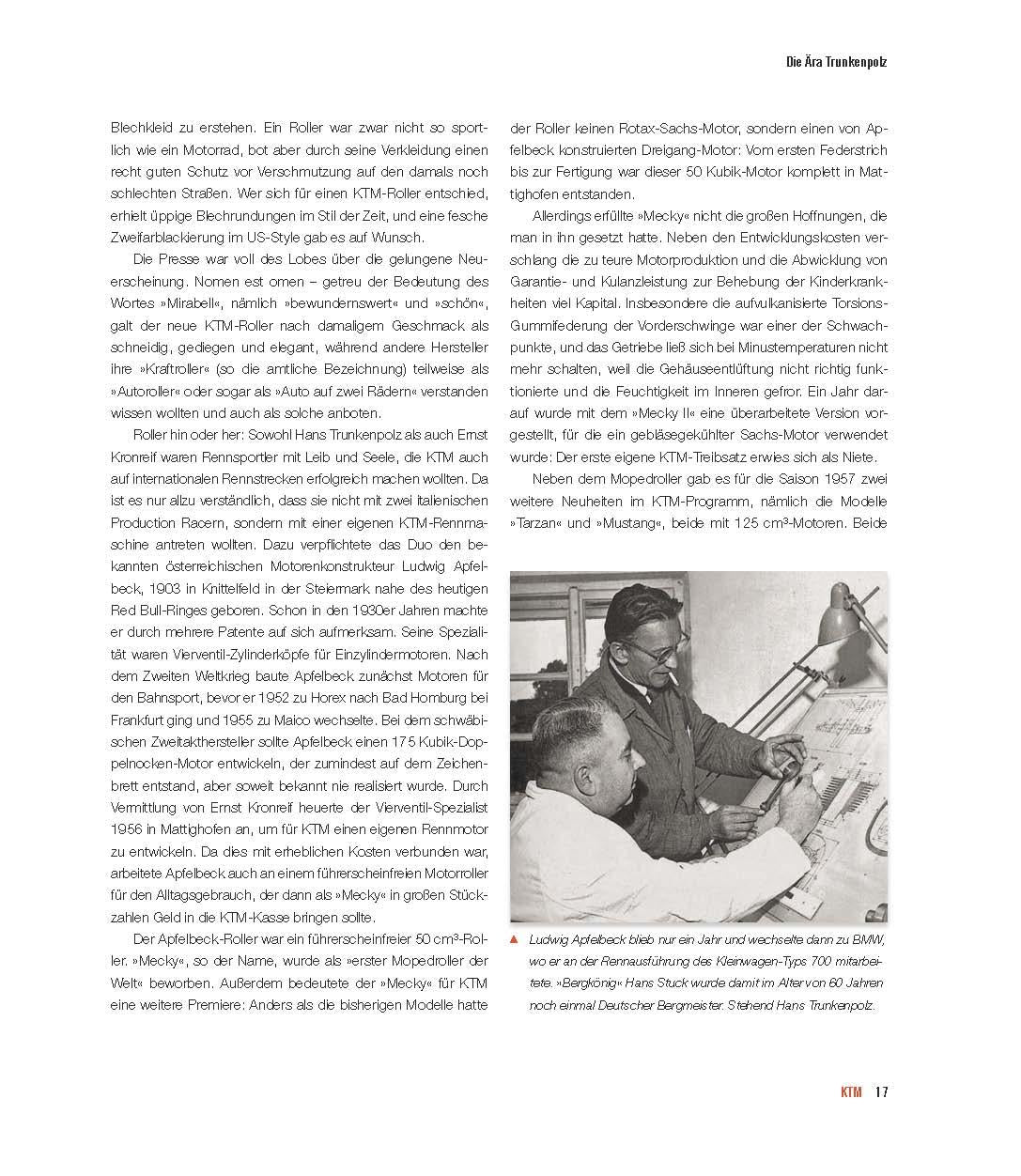 Die Ära Trunkenpolz

Blechkleid zu erstehen. Ein Roller war zwar nicht so sportlich wie ein Motorrad, bot aber durch seine Verkleidung einen recht guten Schutz vor Verschmutzung auf den damals noch schlechten Straßen. Wer sich für einen KTM-Roller entschied, erhielt üppige Blechrundungen im Stil der Zeit, und eine fesche Zweifarblackierung im US-Style gab es auf Wunsch.

Die Presse war voll des Lobes über die gelungene Neuerscheinung. Nomen est omen – getreu der Bedeutung des Wortes »Mirabell«, nämlich »bewundernswert« und »schön«, galt der neue KTM-Roller nach damaligem Geschmack als schneidig, gediegen und elegant, während andere Hersteller ihre »Kraftroller« (so die amtliche Bezeichnung) teilweise als »Autoroller« oder sogar als »Auto auf zwei Rädern« verstanden wissen wollten und auch als solche anboten.

Roller hin oder her: Sowohl Hans Trunkenpolz als auch Ernst Kronreif waren Rennsportler mit Leib und Seele, die KTM auch auf internationalen Rennstrecken erfolgreich machen wollten. Da ist es nur allzu verständlich, dass sie nicht mit zwei italienischen Production Racern, sondern mit einer eigenen KTM-Rennmaschine antreten wollten. Dazu verpflichtete das Duo den bekannten österreichischen Motorenkonstrukteur Ludwig Apfelbeck, 1903 in Knittelfeld in der Steiermark nahe des heutigen Red Bull-Ringes geboren. Schon in den 1930er Jahren machte er durch mehrere Patente auf sich aufmerksam. Seine Spezialität waren Vierventil-Zylinderköpfe für Einzylindermotoren. Nach dem Zweiten Weltkrieg baute Apfelbeck zunächst Motoren für den Bahnsport, bevor er 1952 zu Horex nach Bad Homburg bei Frankfurt ging und 1955 zu Maico wechselte. Bei dem schwäbischen Zweitakthersteller sollte Apfelbeck einen 175 Kubik-Doppelnocken-Motor entwickeln, der zumindest auf dem Zeichenbrett entstand, aber soweit bekannt nie realisiert wurde. Durch Vermittlung von Ernst Kronreif heuerte der Vierventil-Spezialist 1956 in Mattighofen an, um für KTM einen eigenen Rennmotor zu entwickeln. Da dies mit erheblichen Kosten verbunden war, arbeitete Apfelbeck auch an einem führerscheinfreien Motorroller für den Alltagsgebrauch, der dann als »Mecky« in großen Stückzahlen Geld in die KTM-Kasse bringen sollte.

Der Apfelbeck-Roller war ein führerscheinfreier 50 cm³-Roller. »Mecky«, so der Name, wurde als »erster Mopedroller der Welt« beworben. Außerdem bedeutete der »Mecky« für KTM eine weitere Premiere: Anders als die bisherigen Modelle hatte der Roller keinen Rotax-Sachs-Motor, sondern einen von Apfelbeck konstruierten Dreigang-Motor: Vom ersten Federstrich bis zur Fertigung war dieser 50 Kubik-Motor komplett in Mattighofen entstanden.

Allerdings erfüllte »Mecky« nicht die großen Hoffnungen, die man in ihn gesetzt hatte. Neben den Entwicklungskosten verschlang die zu teure Motorproduktion und die Abwicklung von Garantie- und Kulanzleistung zur Behebung der Kinderkrankheiten viel Kapital. Insbesondere die aufvulkanisierte Torsions-Gummifederung der Vorderschwinge war einer der Schwachpunkte, und das Getriebe ließ sich bei Minustemperaturen nicht mehr schalten, weil die Gehäuseentlüftung nicht richtig funktionierte und die Feuchtigkeit im Inneren gefror. Ein Jahr darauf wurde mit dem »Mecky II« eine überarbeitete Version vorgestellt, für die ein gebläsegekühlter Sachs-Motor verwendet wurde: Der erste eigene KTM-Treibsatz erwies sich als Niete.

Neben dem Mopedroller gab es für die Saison 1957 zwei weitere Neuheiten im KTM-Programm, nämlich die Modelle »Tarzan« und »Mustang«, beide mit 125 cm³-Motoren. Beide

▲ Ludwig Apfelbeck blieb nur ein Jahr und wechselte dann zu BMW, wo er an der Rennausführung des Kleinwagen-Typs 700 mitarbeitete. »Bergkönig« Hans Stuck wurde damit im Alter von 60 Jahren noch einmal Deutscher Bergmeister. Stehend Hans Trunkenpolz.

KTM 17